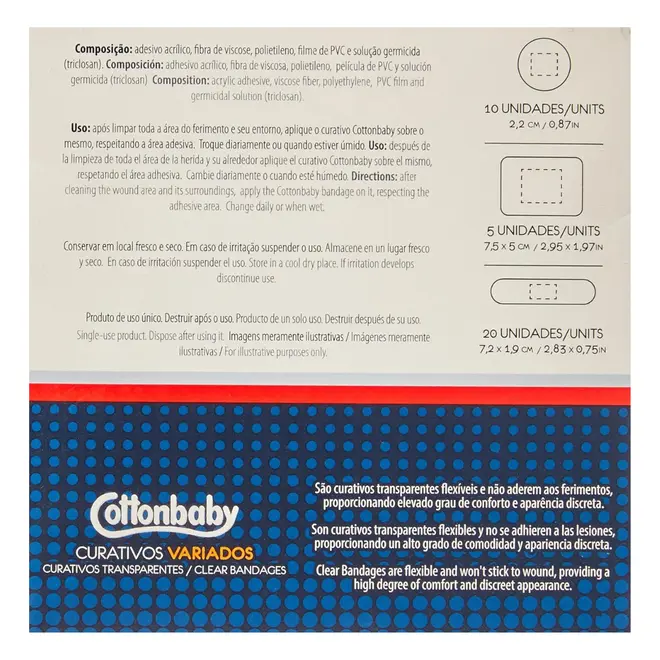 Composição: adesivo acrílico, fibra de viscose, polietileno, filme de PVC e solução germicida (triclosan). Composición: adhesivo acrílico, fibra de viscosa, polietileno, película de PVC y solución germicida (triclosan) Composition: acrylic adhesive, viscose fiber, polyethylene, PVC film and germicidal solution (triclosan).

Uso: após limpar toda a área do ferimento e seu entorno, aplique o curativo Cottonbaby sobre o mesmo, respeitando a área adesiva. Troque diariamente ou quando estiver úmido. Uso: después de la limpieza de toda el área de la herida y su alrededor aplique el curativo Cottonbaby sobre el mismo, respetando el área adhesiva. Cambie diariamente o cuando esté húmedo. Directions: after cleaning the wound area and its surroundings, apply the Cottonbaby bandage on it, respecting the adhesive area. Change daily or when wet.

Conservar em local fresco e seco. Em caso de irritação suspender o uso. Almacene en un lugar fresco y seco. En caso de irritación suspender el uso. Store in a cool dry place. If irritation develops discontinue use.

Produto de uso único. Destruir após o uso. Producto de un solo uso. Destruir después de su uso. Single-use product. Dispose after using it. Imagens meramente ilustrativas / Imágenes meramente ilustrativas / For illustrative purposes only.

10 UNIDADES/UNITS
2,2 CM / 0,87IN

5 UNIDADES/UNITS
7,5 x 5 CM / 2,95 x 1,97IN

20 UNIDADES/UNITS
7,2 x 1,9 CM / 2,83 x 0,75IN

Cottonbaby
CURATIVOS VARIADOS
CURATIVOS TRANSPARENTES / CLEAR BANDAGES

São curativos transparentes flexíveis e não aderem aos ferimentos, proporcionando elevado grau de conforto e aparência discreta.

Son curativos transparentes flexibles y no se adhieren a las lesiones, proporcionando un alto grado de comodidad y apariencia discreta.

Clear Bandages are flexible and won't stick to wound, providing a high degree of comfort and discreet appearance.